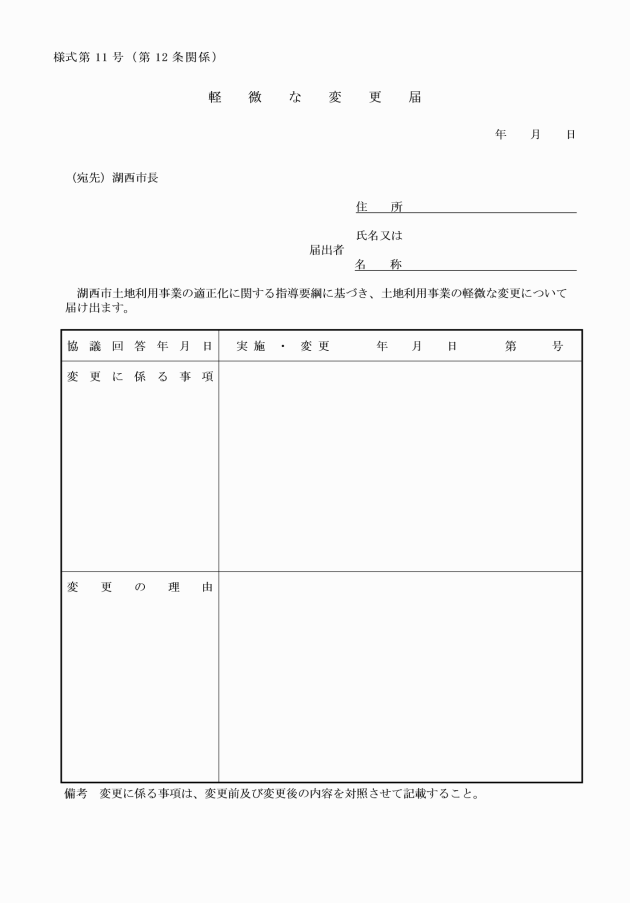 様式第 11 号（第 12 条関係）

軽 微 な 変 更 届

年 月 日

（宛先）湖西市長

住 所

届出者 氏名又は 名 称

湖西市土地利用事業の適正化に関する指導要綱に基づき、土地利用事業の軽微な変更について届け出ます。

| 協議回答年月日 | 実施・変更 年 月 日 第 号 |
|---|---|
| 変更に係る事項 | |
| 変更の理由 | |

備考 変更に係る事項は、変更前及び変更後の内容を対照させて記載すること。